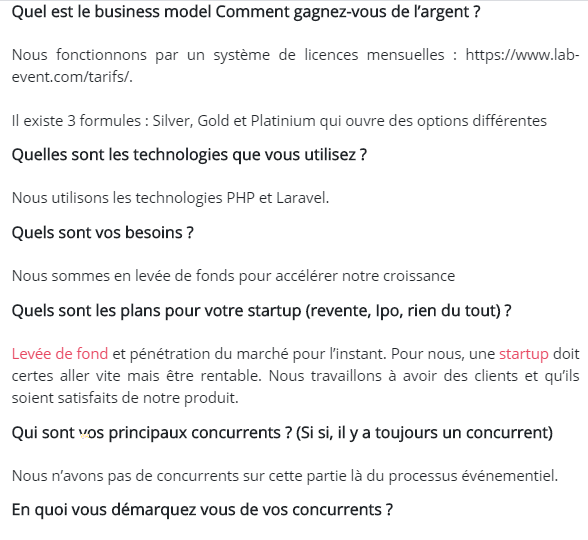 Quel est le business model Comment gagnez-vous de l’argent ?

Nous fonctionnons par un système de licences mensuelles : https://www.lab-event.com/tarifs/.

Il existe 3 formules : Silver, Gold et Platinium qui ouvre des options différentes

Quelles sont les technologies que vous utilisez ?

Nous utilisons les technologies PHP et Laravel.

Quels sont vos besoins ?

Nous sommes en levée de fonds pour accélérer notre croissance

Quels sont les plans pour votre startup (revente, Ipo, rien du tout) ?

Levée de fond et pénétration du marché pour l’instant. Pour nous, une startup doit certes aller vite mais être rentable. Nous travaillons à avoir des clients et qu’ils soient satisfaits de notre produit.

Qui sont vos principaux concurrents ? (Si si, il y a toujours un concurrent)

Nous n’avons pas de concurrents sur cette partie là du processus événementiel.

En quoi vous démarquez vous de vos concurrents ?